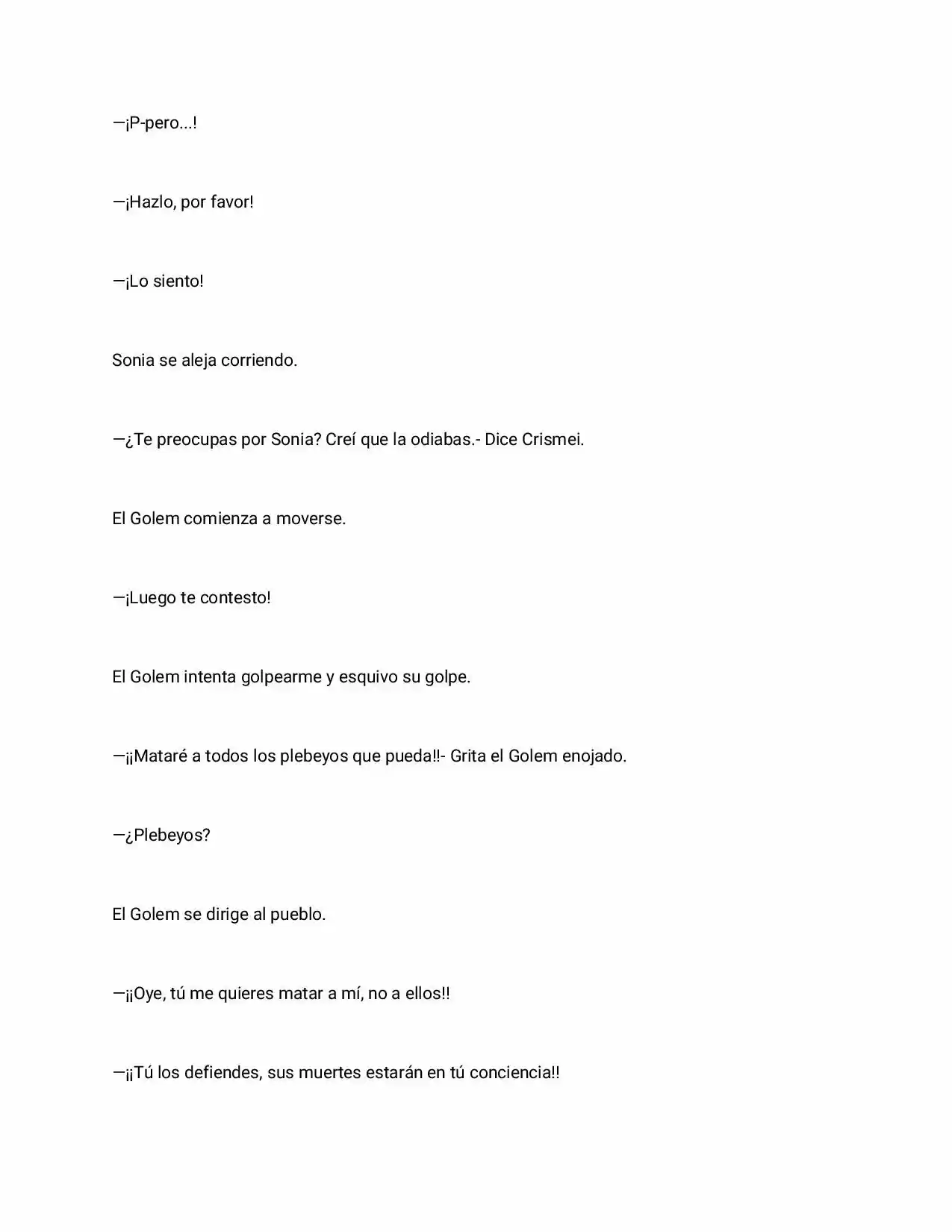 —¡P-pero...!

—¡Hazlo, por favor!

—¡Lo siento!

Sonia se aleja corriendo.

—¿Te preocupas por Sonia? Creí que la odiabas.- Dice Crismei.

El Golem comienza a moverse.

—¡Luego te contesto!

El Golem intenta golpearme y esquivo su golpe.

—¡¡Mataré a todos los plebeyos que pueda!!- Grita el Golem enojado.

—¿Plebeyos?

El Golem se dirige al pueblo.

—¡¡Oye, tú me quieres matar a mí, no a ellos!!

—¡¡Tú los defiendes, sus muertes estarán en tú conciencia!!